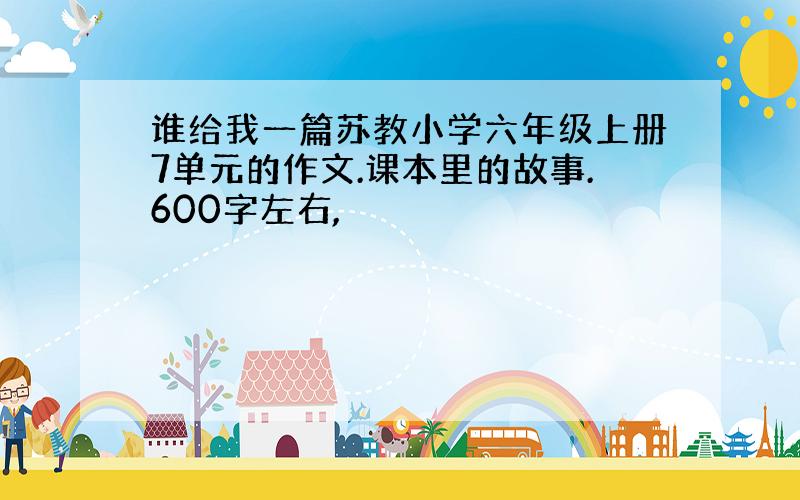 谁给我一篇苏教小学六年级上册7单元的作文.课本里的故事.600字左右,